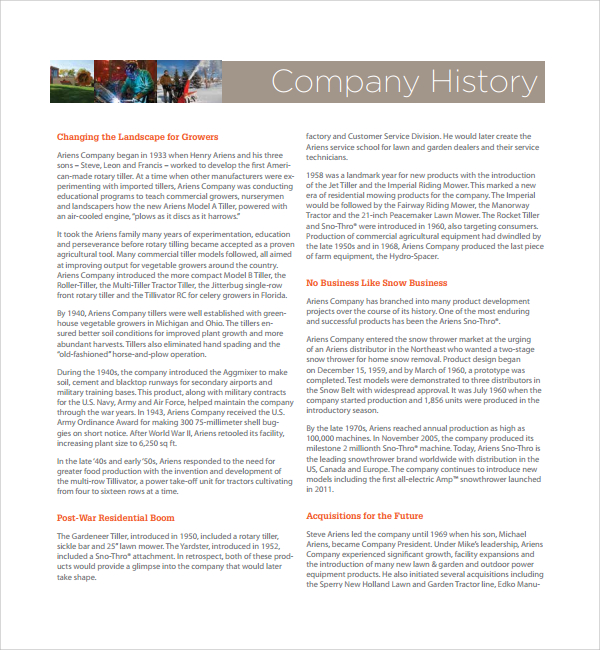 Company History

Changing the Landscape for Growers

Ariens Company began in 1933 when Henry Ariens and his three sons – Steve, Leon and Francis – worked to develop the first American-made rotary tiller. At a time when other manufacturers were experimenting with imported tillers, Ariens Company was conducting educational programs to teach commercial growers, nurserymen and landscapers how the new Ariens Model A Tiller, powered with an air-cooled engine, "plows as it discs as it harrows."

It took the Ariens family many years of experimentation, education and perseverance before rotary tilling became accepted as a proven agricultural tool. Many commercial tiller models followed, all aimed at improving output for vegetable growers around the country. Ariens Company introduced the more compact Model B Tiller, the Roller-Tiller, the Multi-Tiller Tractor Tiller, the Jitterbug single-row front rotary tiller and the Tillivator RC for celery growers in Florida.

By 1940, Ariens Company tillers were well established with greenhouse vegetable growers in Michigan and Ohio. The tillers ensured better soil conditions for improved plant growth and more abundant harvests. Tillers also eliminated hand spading and the "old-fashioned" horse-and-plow operation.

During the 1940s, the company introduced the Aggmixer to make soil, cement and blacktop runways for secondary airports and military training bases. This product, along with military contracts for the U.S. Navy, Army and Air Force, helped maintain the company through the war years. In 1943, Ariens Company received the U.S. Army Ordinance Award for making 300 75-millimeter shell buggies on short notice. After World War II, Ariens retooled its facility, increasing plant size to 6,250 sq ft.

In the late '40s and early '50s, Ariens responded to the need for greater food production with the invention and development of the multi-row Tillivator, a power take-off unit for tractors cultivating from four to sixteen rows at a time.

Post-War Residential Boom

The Gardeneer Tiller, introduced in 1950, included a rotary tiller, sickle bar and 25" lawn mower. The Yardster, introduced in 1952, included a Sno-Thro® attachment. In retrospect, both of these products would provide a glimpse into the company that would later take shape.

factory and Customer Service Division. He would later create the Ariens service school for lawn and garden dealers and their service technicians.

1958 was a landmark year for new products with the introduction of the Jet Tiller and the Imperial Riding Mower. This marked a new era of residential mowing products for the company. The Imperial would be followed by the Fairway Riding Mower, the Manorway Tractor and the 21-inch Peacemaker Lawn Mower. The Rocket Tiller and Sno-Thro® were introduced in 1960, also targeting consumers. Production of commercial agricultural equipment had dwindled by the late 1950s and in 1968, Ariens Company produced the last piece of farm equipment, the Hydro-Spacer.

No Business Like Snow Business

Ariens Company has branched into many product development projects over the course of its history. One of the most enduring and successful products has been the Ariens Sno-Thro®.

Ariens Company entered the snow thrower market at the urging of an Ariens distributor in the Northeast who wanted a two-stage snow thrower for home snow removal. Product design began on December 15, 1959, and by March of 1960, a prototype was completed. Test models were demonstrated to three distributors in the Snow Belt with widespread approval. It was July 1960 when the company started production and 1,856 units were produced in the introductory season.

By the late 1970s, Ariens reached annual production as high as 100,000 machines. In November 2005, the company produced its milestone 2 millionth Sno-Thro® machine. Today, Ariens Sno-Thro is the leading snowthrower brand worldwide with distribution in the US, Canada and Europe. The company continues to introduce new models including the first all-electric Amp™ snowthrower launched in 2011.

Acquisitions for the Future

Steve Ariens led the company until 1969 when his son, Michael Ariens, became Company President. Under Mike's leadership, Ariens Company experienced significant growth, facility expansions and the introduction of many new lawn & garden and outdoor power equipment products. He also initiated several acquisitions including the Sperry New Holland Lawn and Garden Tractor line, Edko Manu-